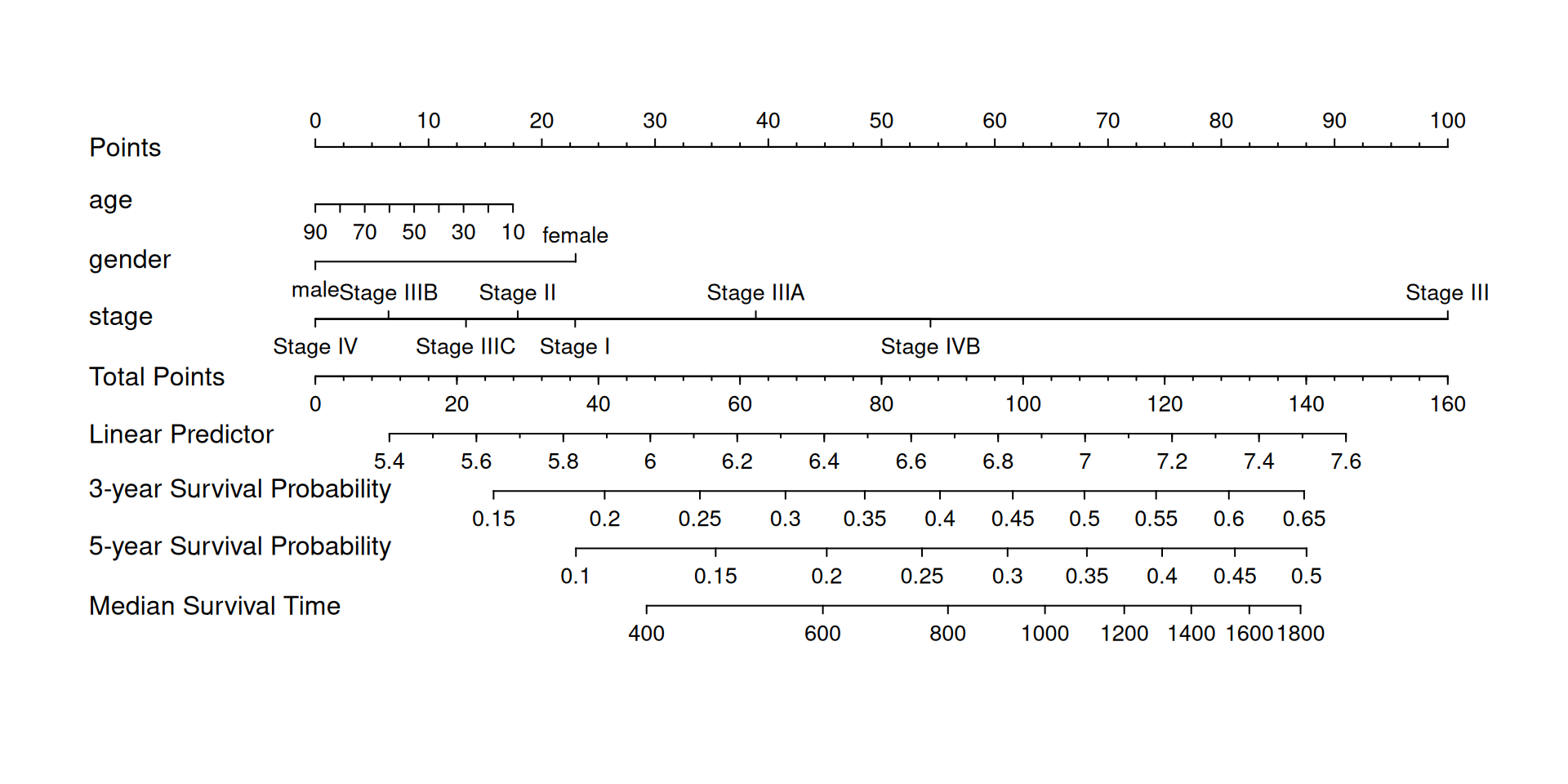 Points
0 10 20 30 40 50 60 70 80 90 100

age
90 70 50 30 10

gender
female
male

stage
Stage IIIB Stage II Stage IIIA Stage III
Stage IV Stage IIIC Stage I Stage IVB

Total Points
0 20 40 60 80 100 120 140 160

Linear Predictor
5.4 5.6 5.8 6 6.2 6.4 6.6 6.8 7 7.2 7.4 7.6

3-year Survival Probability
0.15 0.2 0.25 0.3 0.35 0.4 0.45 0.5 0.55 0.6 0.65

5-year Survival Probability
0.1 0.15 0.2 0.25 0.3 0.35 0.4 0.45 0.5

Median Survival Time
400 600 800 1000 1200 1400 1600 1800